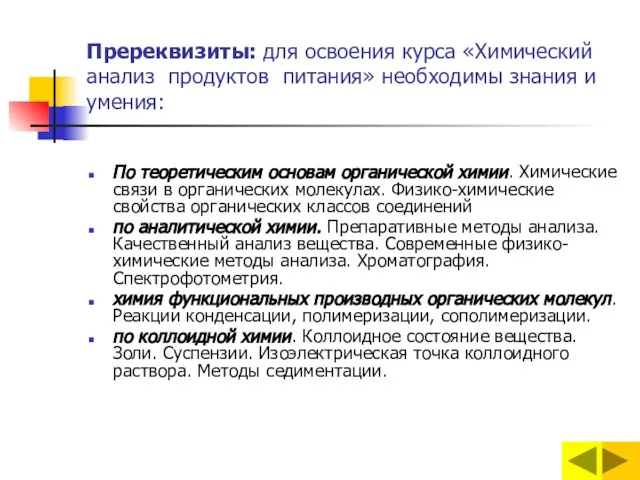 Пререквизиты: для освоения курса «Химический анализ продуктов питания» необходимы знания и умения:

По теоретическим основам органической химии. Химические связи в органических молекулах. Физико-химические свойства органических классов соединений

по аналитической химии. Препаративные методы анализа. Качественный анализ вещества. Современные физико-химические методы анализа. Хроматография. Спектрофотометрия.

химия функциональных производных органических молекул. Реакции конденсации, полимеризации, сополимеризации.

по коллоидной химии. Коллоидное состояние вещества. Золи. Суспензии. Изоэлектрическая точка коллоидного раствора. Методы седиментации.